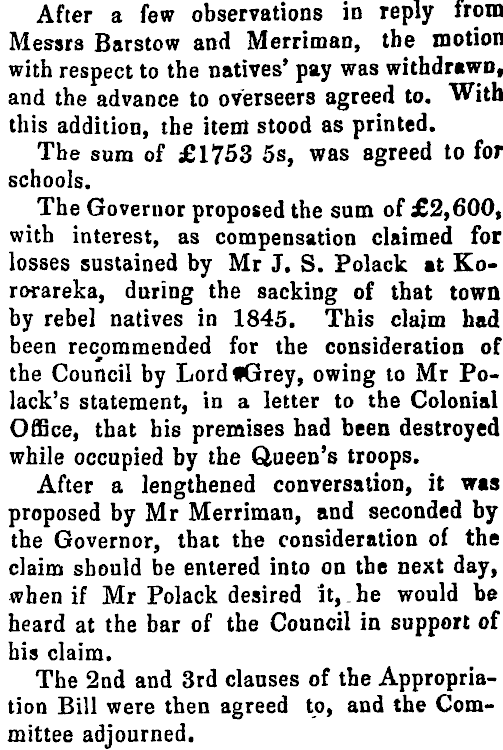 After a few observations in reply from Messrs Barstow and Merriman, the motion with respect to the natives' pay was withdrawn, and the advance to overseers agreed to. With this addition, the item stood as printed.

The sum of £1753 5s, was agreed to for schools.

The Governor proposed the sum of £2,600, with interest, as compensation claimed for losses sustained by Mr J. S. Polack at Kororareka, during the sacking of that town by rebel natives in 1845. This claim had been recommended for the consideration of the Council by Lord Grey, owing to Mr Polack's statement, in a letter to the Colonial Office, that his premises had been destroyed while occupied by the Queen's troops.

After a lengthened conversation, it was proposed by Mr Merriman, and seconded by the Governor, that the consideration of the claim should be entered into on the next day, when if Mr Polack desired it, he would be heard at the bar of the Council in support of his claim.

The 2nd and 3rd clauses of the Appropriation Bill were then agreed to, and the Committee adjourned.